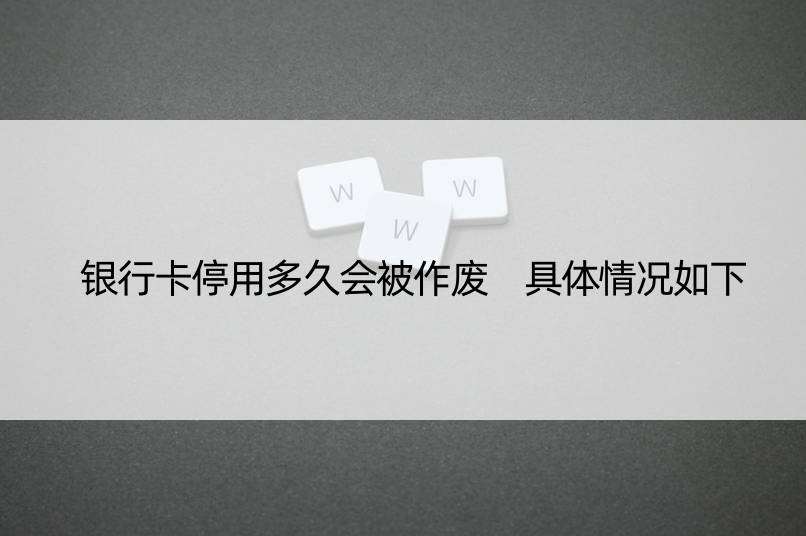 W W W

银行卡停用多久会被作废　具体情况如下